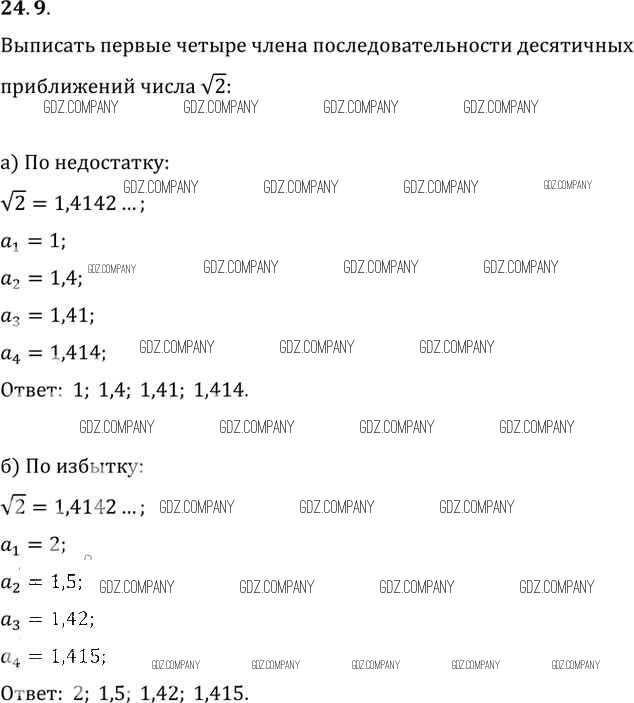 24.9.

Выписать первые четыре члена последовательности десятичных приближений числа $\sqrt{2}$:

GDZ.COMPANY GDZ.COMPANY GDZ.COMPANY GDZ.COMPANY

а) По недостатку:

GDZ.COMPANY GDZ.COMPANY GDZ.COMPANY GDZ.COMPANY

$\sqrt{2} = 1,4142 \ldots;$

$a_1 = 1;$

$a_2 = 1,4;$ GDZ.COMPANY GDZ.COMPANY GDZ.COMPANY GDZ.COMPANY

$a_3 = 1,41;$

$a_4 = 1,414;$ GDZ.COMPANY GDZ.COMPANY GDZ.COMPANY

Ответ: 1; 1,4; 1,41; 1,414.

GDZ.COMPANY GDZ.COMPANY GDZ.COMPANY GDZ.COMPANY

б) По избытку:

$\sqrt{2} = 1,4142 \ldots;$ GDZ.COMPANY GDZ.COMPANY GDZ.COMPANY

$a_1 = 2;$

$a_2 = 1,5;$ GDZ.COMPANY GDZ.COMPANY GDZ.COMPANY GDZ.COMPANY

$a_3 = 1,42;$

$a_4 = 1,415;$ GDZ.COMPANY GDZ.COMPANY GDZ.COMPANY GDZ.COMPANY GDZ.COMPANY

Ответ: 2; 1,5; 1,42; 1,415.